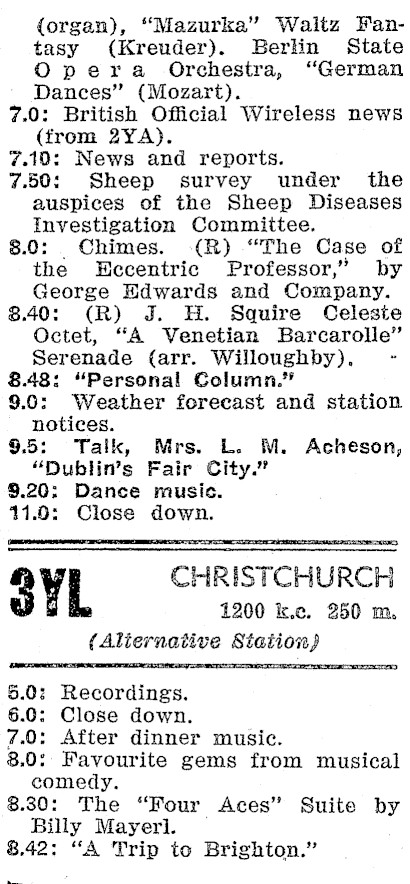 (organ), "Mazurka" Waltz Fantasy (Kreuder). Berlin State Opera Orchestra, "German Dances" (Mozart).

7.0: British Official Wireless news (from 2YA).

7.10: News and reports.

7.50: Sheep survey under the auspices of the Sheep Diseases Investigation Committee.

8.0: Chimes. (R) "The Case of the Eccentric Professor," by George Edwards and Company.

8.40: (R) J. H. Squire Celeste Octet, "A Venetian Barcarolle" Serenade (arr. Willoughby).

8.48: "Personal Column."

9.0: Weather forecast and station notices.

9.5: Talk, Mrs. L. M. Acheson, "Dublin's Fair City."

9.20: Dance music.

11.0: Close down.

3YL CHRISTCHURCH
1200 k.c. 250 m.
(Alternative Station)

5.0: Recordings.

6.0: Close down.

7.0: After dinner music.

8.0: Favourite gems from musical comedy.

8.30: The "Four Aces" Suite by Billy Mayerl.

8.42: "A Trip to Brighton."